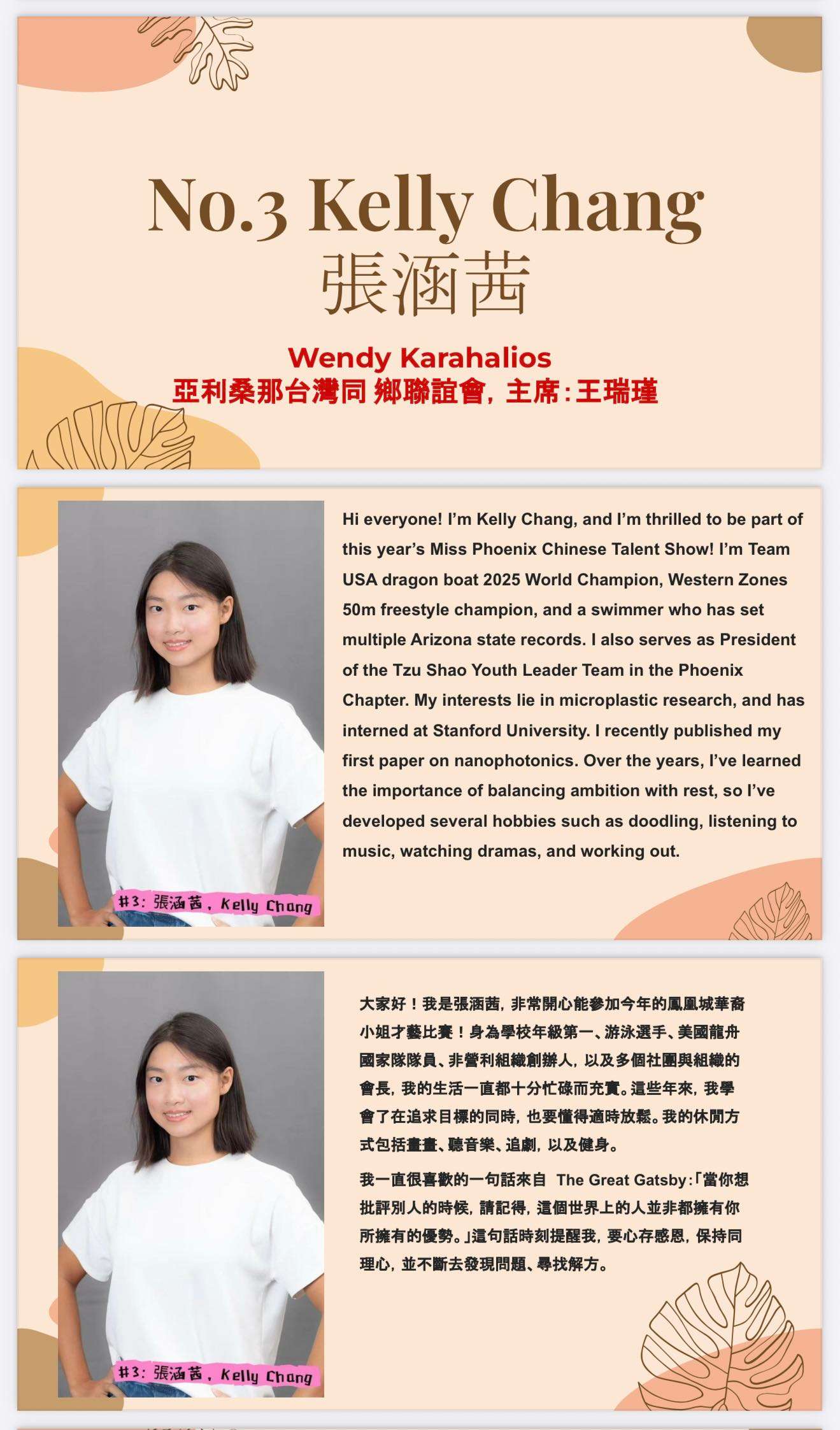 No.3 Kelly Chang
張涵茜

Wendy Karahalios
亞利桑那台灣同 鄉聯誼會, 主席:王瑞瑾

#3: 張涵茜, Kelly Chang

Hi everyone! I'm Kelly Chang, and I'm thrilled to be part of this year's Miss Phoenix Chinese Talent Show! I'm Team USA dragon boat 2025 World Champion, Western Zones 50m freestyle champion, and a swimmer who has set multiple Arizona state records. I also serves as President of the Tzu Shao Youth Leader Team in the Phoenix Chapter. My interests lie in microplastic research, and has interned at Stanford University. I recently published my first paper on nanophotonics. Over the years, I've learned the importance of balancing ambition with rest, so I've developed several hobbies such as doodling, listening to music, watching dramas, and working out.

#3: 張涵茜, Kelly Chang

大家好！我是張涵茜, 非常開心能參加今年的鳳凰城華裔小姐才藝比賽！身為學校年級第一、游泳選手、美國龍舟國家隊隊員、非營利組織創辦人, 以及多個社團與組織的會長, 我的生活一直都十分忙碌而充實。這些年來, 我學會了在追求目標的同時, 也要懂得適時放鬆。我的休閒方式包括畫畫、聽音樂、追劇, 以及健身。

我一直很喜歡的一句話來自 The Great Gatsby:「當你想批評別人的時候, 請記得, 這個世界上的人並非都擁有你所擁有的優勢。」這句話時刻提醒我, 要心存感恩, 保持同理心, 並不斷去發現問題、尋找解方。